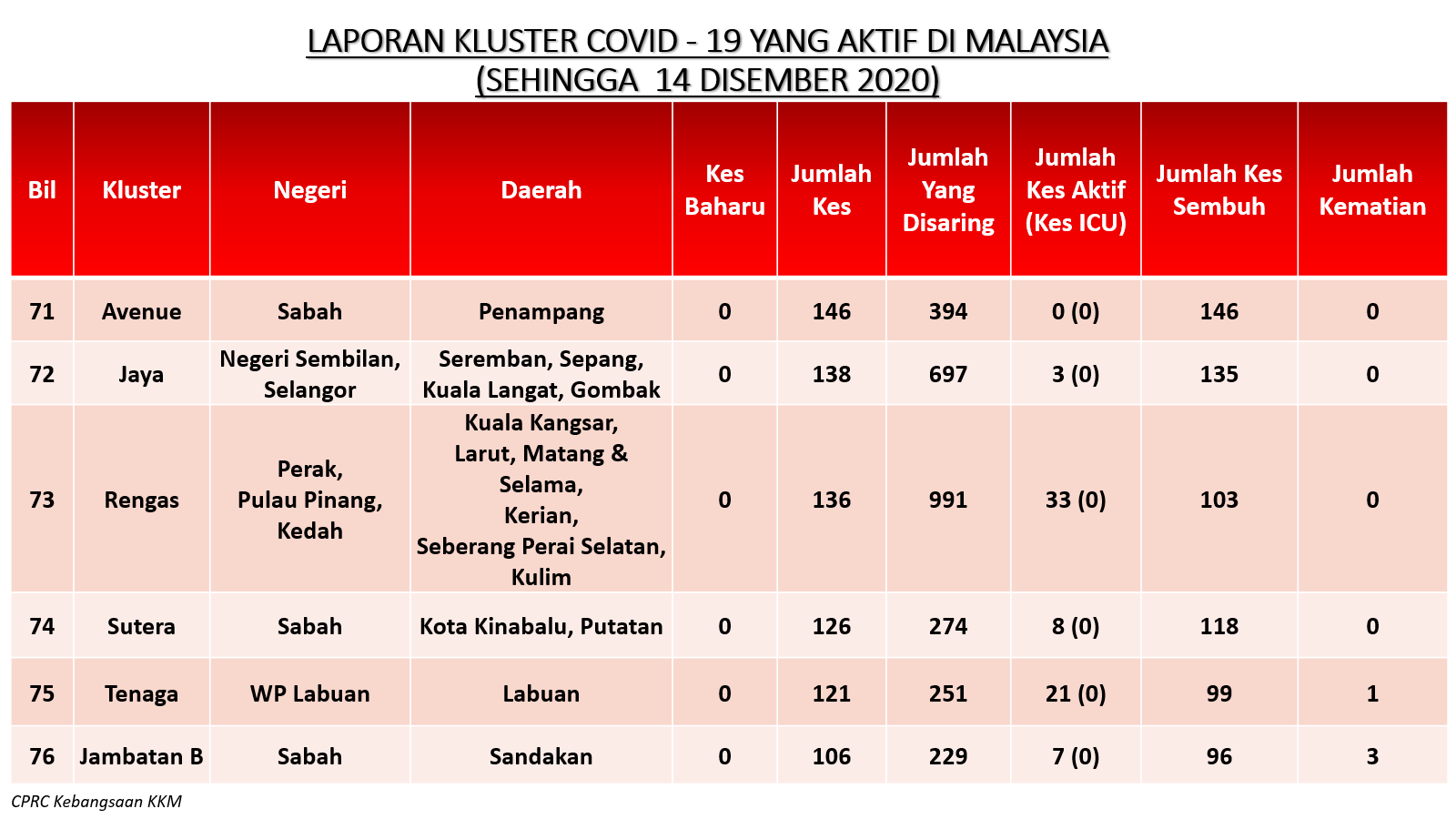 LAPORAN KLUSTER COVID - 19 YANG AKTIF DI MALAYSIA
(SEHINGGA 14 DISEMBER 2020)

| Bil | Kluster | Negeri | Daerah | Kes Baharu | Jumlah Kes | Jumlah Yang Disaring | Jumlah Kes Aktif (Kes ICU) | Jumlah Kes Sembuh | Jumlah Kematian |
|---|---|---|---|---|---|---|---|---|---|
| 71 | Avenue | Sabah | Penampang | 0 | 146 | 394 | 0 (0) | 146 | 0 |
| 72 | Jaya | Negeri Sembilan, Selangor | Seremban, Sepang, Kuala Langat, Gombak | 0 | 138 | 697 | 3 (0) | 135 | 0 |
| 73 | Rengas | Perak, Pulau Pinang, Kedah | Kuala Kangsar, Larut, Matang & Selama, Kerian, Seberang Perai Selatan, Kulim | 0 | 136 | 991 | 33 (0) | 103 | 0 |
| 74 | Sutera | Sabah | Kota Kinabalu, Putatan | 0 | 126 | 274 | 8 (0) | 118 | 0 |
| 75 | Tenaga | WP Labuan | Labuan | 0 | 121 | 251 | 21 (0) | 99 | 1 |
| 76 | Jambatan B | Sabah | Sandakan | 0 | 106 | 229 | 7 (0) | 96 | 3 |

CPRC Kebangsaan KKM